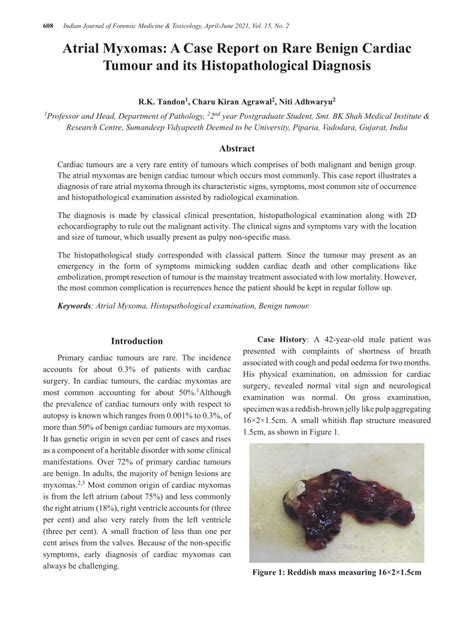 608 Indian Journal of Forensic Medicine & Toxicology, April-June 2021, Vol. 15, No. 2

Atrial Myxomas: A Case Report on Rare Benign Cardiac Tumour and its Histopathological Diagnosis

R.K. Tandon$^1$, Charu Kiran Agrawal$^2$, Niti Adhwaryu$^2$

$^1$Professor and Head, Department of Pathology, $^2$2$^{nd}$ year Postgraduate Student, Smt. BK Shah Medical Institute & Research Centre, Sumandeep Vidyapeeth Deemed to be University, Piparia, Vadodara, Gujarat, India

Abstract

Cardiac tumours are a very rare entity of tumours which comprises of both malignant and benign group. The atrial myxomas are benign cardiac tumour which occurs most commonly. This case report illustrates a diagnosis of rare atrial myxoma through its characteristic signs, symptoms, most common site of occurrence and histopathological examination assisted by radiological examination.

The diagnosis is made by classical clinical presentation, histopathological examination along with 2D echocardiography to rule out the malignant activity. The clinical signs and symptoms vary with the location and size of tumour, which usually present as pulpy non-specific mass.

The histopathological study corresponded with classical pattern. Since the tumour may present as an emergency in the form of symptoms mimicking sudden cardiac death and other complications like embolization, prompt resection of tumour is the mainstay treatment associated with low mortality. However, the most common complication is recurrences hence the patient should be kept in regular follow up.

Keywords: Atrial Myxoma, Histopathological examination, Benign tumour.

Introduction

Primary cardiac tumours are rare. The incidence accounts for about 0.3% of patients with cardiac surgery. In cardiac tumours, the cardiac myxomas are most common accounting for about 50%.$^1$Although the prevalence of cardiac tumours only with respect to autopsy is known which ranges from 0.001% to 0.3%, of more than 50% of benign cardiac tumours are myxomas. It has genetic origin in seven per cent of cases and rises as a component of a heritable disorder with some clinical manifestations. Over 72% of primary cardiac tumours are benign. In adults, the majority of benign lesions are myxomas.$^{2,3}$ Most common origin of cardiac myxomas is from the left atrium (about 75%) and less commonly the right atrium (18%), right ventricle accounts for (three per cent) and also very rarely from the left ventricle (three per cent). A small fraction of less than one per cent arises from the valves. Because of the non-specific symptoms, early diagnosis of cardiac myxomas can always be challenging.

Case History: A 42-year-old male patient was presented with complaints of shortness of breath associated with cough and pedal oedema for two months. His physical examination, on admission for cardiac surgery, revealed normal vital sign and neurological examination was normal. On gross examination, specimen was a reddish-brown jelly like pulp aggregating 16×2×1.5cm. A small whitish flap structure measured 1.5cm, as shown in Figure 1.

Figure 1: Reddish mass measuring 16×2×1.5cm